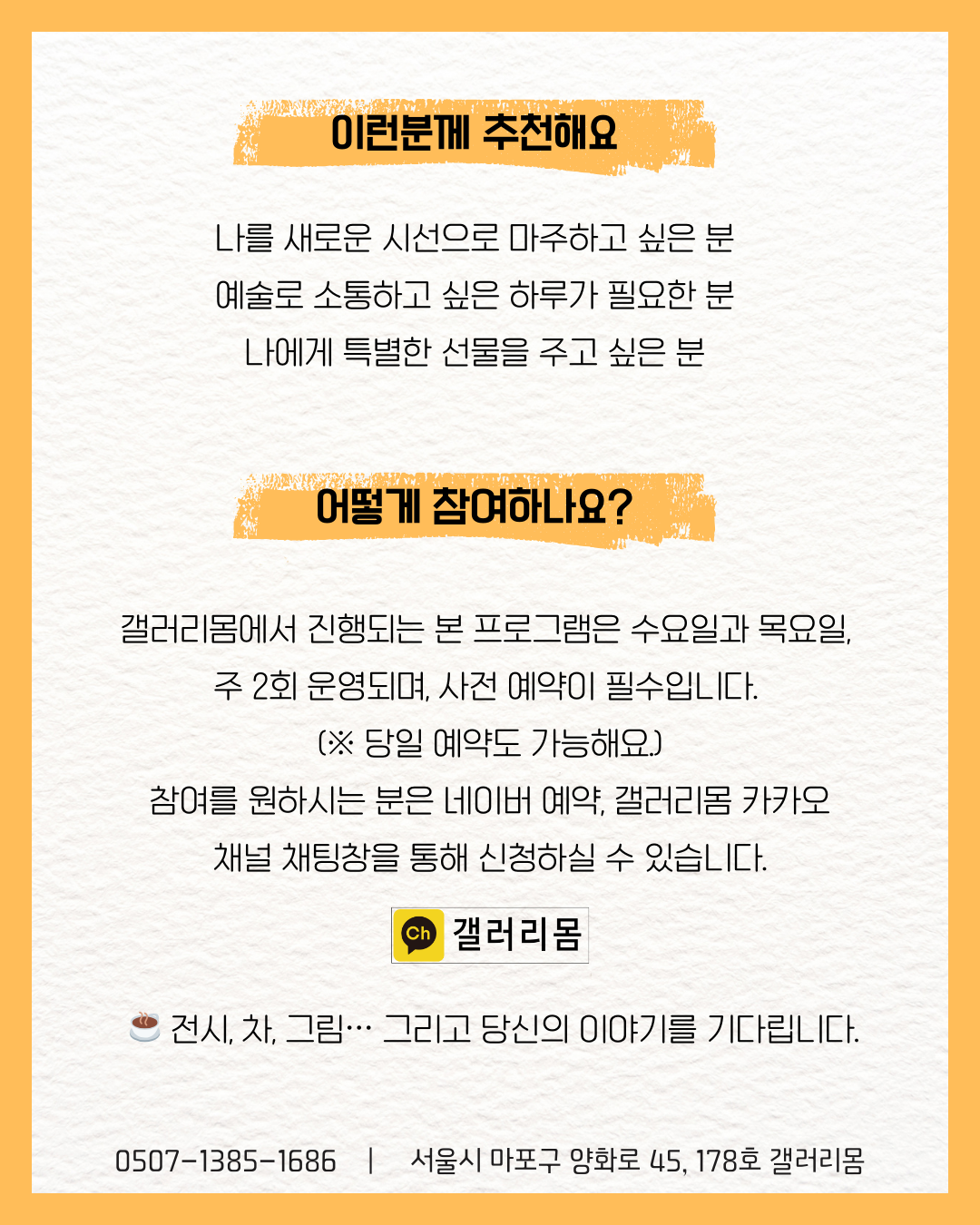 이런분께 추천해요

나를 새로운 시선으로 마주하고 싶은 분
예술로 소통하고 싶은 하루가 필요한 분
나에게 특별한 선물을 주고 싶은 분

어떻게 참여하나요?

갤러리몸에서 진행되는 본 프로그램은 수요일과 목요일,
주 2회 운영되며, 사전 예약이 필수입니다.
(※ 당일 예약도 가능해요.)
참여를 원하시는 분은 네이버 예약, 갤러리몸 카카오
채널 채팅창을 통해 신청하실 수 있습니다.

Ch 갤러리몸

☕ 전시, 차, 그림… 그리고 당신의 이야기를 기다립니다.

0507-1385-1686 | 서울시 마포구 양화로 45, 178호 갤러리몸